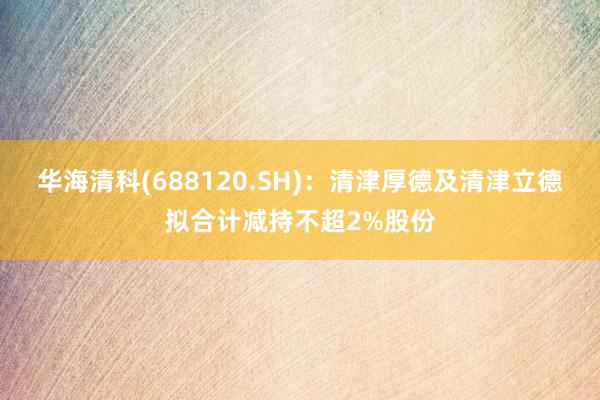 华海清科(688120.SH)：清津厚德及清津立德拟合计减持不超2%股份